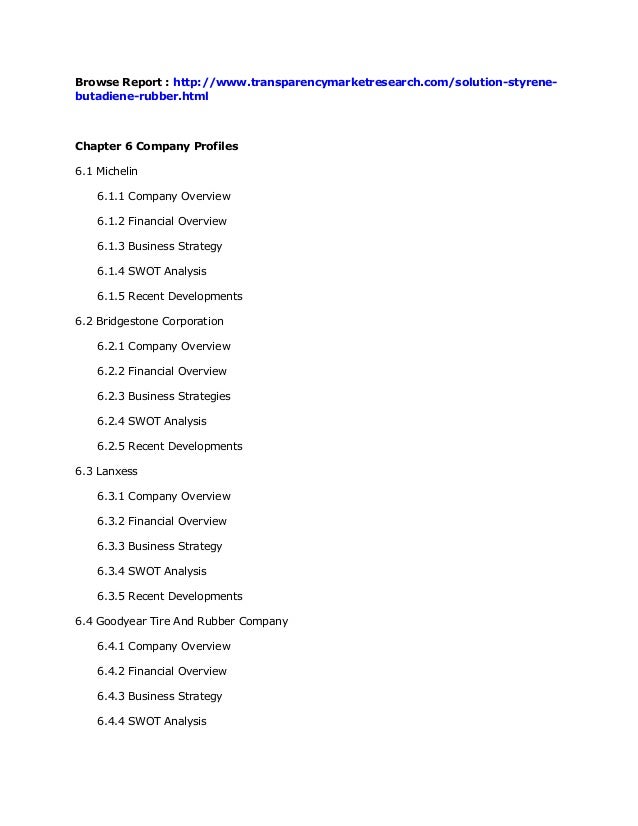 Browse Report : http://www.transparencymarketresearch.com/solution-styrene-butadiene-rubber.html

Chapter 6 Company Profiles

6.1 Michelin

6.1.1 Company Overview

6.1.2 Financial Overview

6.1.3 Business Strategy

6.1.4 SWOT Analysis

6.1.5 Recent Developments

6.2 Bridgestone Corporation

6.2.1 Company Overview

6.2.2 Financial Overview

6.2.3 Business Strategies

6.2.4 SWOT Analysis

6.2.5 Recent Developments

6.3 Lanxess

6.3.1 Company Overview

6.3.2 Financial Overview

6.3.3 Business Strategy

6.3.4 SWOT Analysis

6.3.5 Recent Developments

6.4 Goodyear Tire And Rubber Company

6.4.1 Company Overview

6.4.2 Financial Overview

6.4.3 Business Strategy

6.4.4 SWOT Analysis